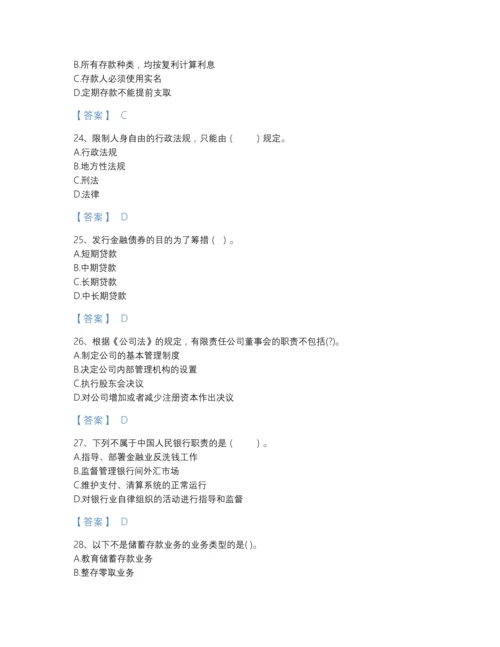 B.所有存款种类，均按复利计算利息
C.存款人必须使用实名
D.定期存款不能提前支取

【答案】 C

24、限制人身自由的行政法规，只能由（　　）规定。
A.行政法规
B.地方性法规
C.刑法
D.法律

【答案】 D

25、发行金融债券的目的为了筹措（ ）。
A.短期贷款
B.中期贷款
C.长期贷款
D.中长期贷款

【答案】 D

26、根据《公司法》的规定，有限责任公司董事会的职责不包括(?)。
A.制定公司的基本管理制度
B.决定公司内部管理机构的设置
C.执行股东会决议
D.对公司增加或者减少注册资本作出决议

【答案】 D

27、下列不属于中国人民银行职责的是（　　）。
A.指导、部署金融业反洗钱工作
B.监督管理银行间外汇市场
C.维护支付、清算系统的正常运行
D.对银行业自律组织的活动进行指导和监督

【答案】 D

28、以下不是储蓄存款业务的业务类型的是( )。
A.教育储蓄存款业务
B.整存零取业务